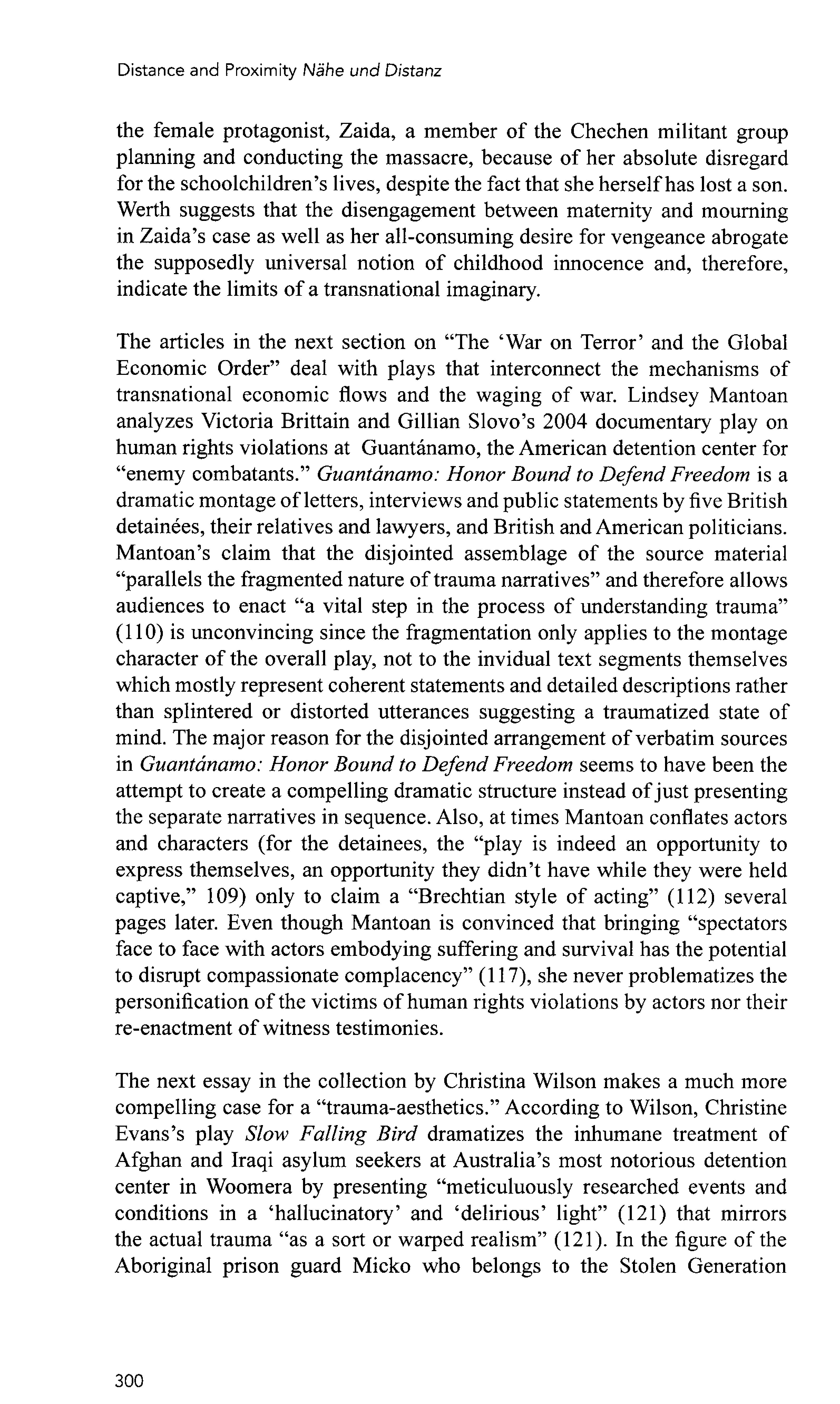 Distance and Proximity Nähe und Distanz

the female protagonist, Zaida, a member of the Chechen militant group planning and conducting the massacre, because of her absolute disregard for the schoolchildren's lives, despite the fact that she herself has lost a son. Werth suggests that the disengagement between maternity and mourning in Zaida's case as well as her all-consuming desire for vengeance abrogate the supposedly universal notion of childhood innocence and, therefore, indicate the limits of a transnational imaginary.

The articles in the next section on "The 'War on Terror' and the Global Economic Order" deal with plays that interconnect the mechanisms of transnational economic flows and the waging of war. Lindsey Mantoan analyzes Victoria Brittain and Gillian Slovo's 2004 documentary play on human rights violations at Guantánamo, the American detention center for "enemy combatants." Guantánamo: Honor Bound to Defend Freedom is a dramatic montage of letters, interviews and public statements by five British detainées, their relatives and lawyers, and British and American politicians. Mantoan's claim that the disjointed assemblage of the source material "parallels the fragmented nature of trauma narratives" and therefore allows audiences to enact "a vital step in the process of understanding trauma" (110) is unconvincing since the fragmentation only applies to the montage character of the overall play, not to the invidual text segments themselves which mostly represent coherent statements and detailed descriptions rather than splintered or distorted utterances suggesting a traumatized state of mind. The major reason for the disjointed arrangement of verbatim sources in Guantánamo: Honor Bound to Defend Freedom seems to have been the attempt to create a compelling dramatic structure instead of just presenting the separate narratives in sequence. Also, at times Mantoan conflates actors and characters (for the detainees, the "play is indeed an opportunity to express themselves, an opportunity they didn't have while they were held captive," 109) only to claim a "Brechtian style of acting" (112) several pages later. Even though Mantoan is convinced that bringing "spectators face to face with actors embodying suffering and survival has the potential to disrupt compassionate complacency" (117), she never problematizes the personification of the victims of human rights violations by actors nor their re-enactment of witness testimonies.

The next essay in the collection by Christina Wilson makes a much more compelling case for a "trauma-aesthetics." According to Wilson, Christine Evans's play Slow Falling Bird dramatizes the inhumane treatment of Afghan and Iraqi asylum seekers at Australia's most notorious detention center in Woomera by presenting "meticuluously researched events and conditions in a 'hallucinatory' and 'delirious' light" (121) that mirrors the actual trauma "as a sort or warped realism" (121). In the figure of the Aboriginal prison guard Micko who belongs to the Stolen Generation

300